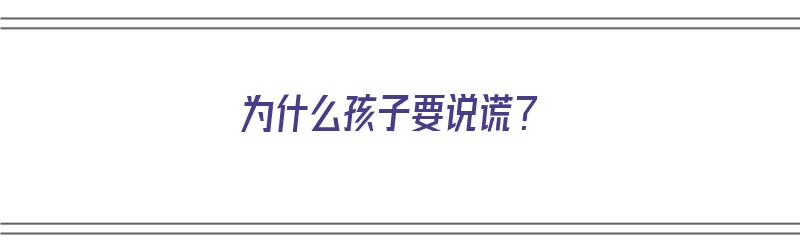 为什么孩子要说谎？